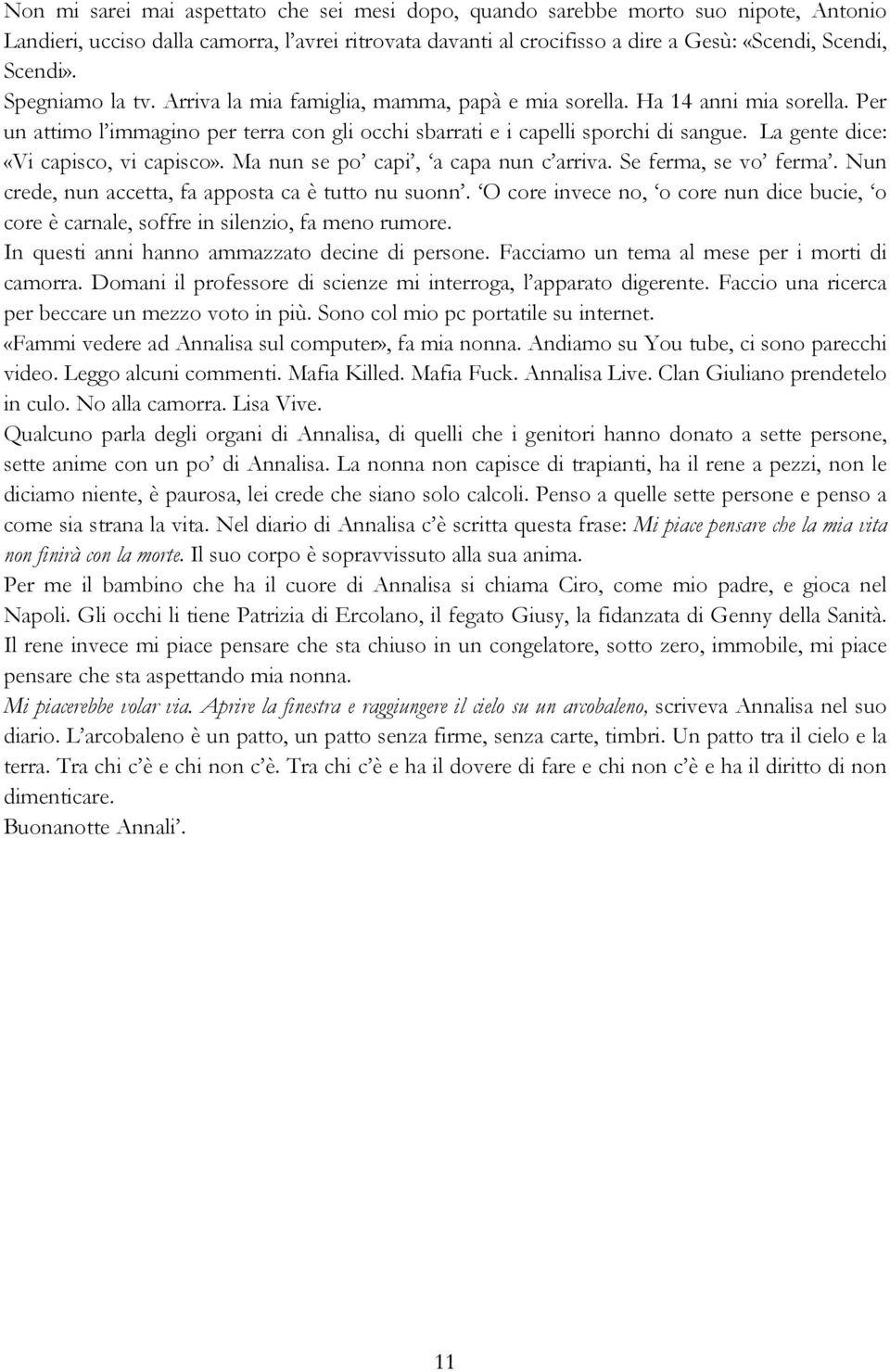 Non mi sarei mai aspettato che sei mesi dopo, quando sarebbe morto suo nipote, Antonio Landieri, ucciso dalla camorra, l'avrei ritrovata davanti al crocifisso a dire a Gesù: «Scendi, Scendi, Scendi».
Spegniamo la tv. Arriva la mia famiglia, mamma, papà e mia sorella. Ha 14 anni mia sorella. Per un attimo l'immagino per terra con gli occhi sbarrati e i capelli sporchi di sangue. La gente dice: «Vi capisco, vi capisco». Ma nun se po' capi', 'a capa nun c'arriva. Se ferma, se vo' ferma'. Nun crede, nun accetta, fa apposta ca è tutto nu suonn'. 'O core invece no, 'o core nun dice bucie, 'o core è carnale, soffre in silenzio, fa meno rumore.
In questi anni hanno ammazzato decine di persone. Facciamo un tema al mese per i morti di camorra. Domani il professore di scienze mi interroga, l'apparato digerente. Faccio una ricerca per beccare un mezzo voto in più. Sono col mio pc portatile su internet.
«Fammi vedere ad Annalisa sul computer», fa mia nonna. Andiamo su You tube, ci sono parecchi video. Leggo alcuni commenti. Mafia Killed. Mafia Fuck. Annalisa Live. Clan Giuliano prendetelo in culo. No alla camorra. Lisa Vive.
Qualcuno parla degli organi di Annalisa, di quelli che i genitori hanno donato a sette persone, sette anime con un po' di Annalisa. La nonna non capisce di trapianti, ha il rene a pezzi, non le diciamo niente, è paurosa, lei crede che siano solo calcoli. Penso a quelle sette persone e penso a come sia strana la vita. Nel diario di Annalisa c'è scritta questa frase: Mi piace pensare che la mia vita non finirà con la morte. Il suo corpo è sopravvissuto alla sua anima.
Per me il bambino che ha il cuore di Annalisa si chiama Ciro, come mio padre, e gioca nel Napoli. Gli occhi li tiene Patrizia di Ercolano, il fegato Giusy, la fidanzata di Genny della Sanità. Il rene invece mi piace pensare che sta chiuso in un congelatore, sotto zero, immobile, mi piace pensare che sta aspettando mia nonna.
Mi piacerebbe volar via. Aprire la finestra e raggiungere il cielo su un arcobaleno, scriveva Annalisa nel suo diario. L'arcobaleno è un patto, un patto senza firme, senza carte, timbri. Un patto tra il cielo e la terra. Tra chi c'è e chi non c'è. Tra chi c'è e ha il dovere di fare e chi non c'è e ha il diritto di non dimenticare.
Buonanotte Annali'.

11